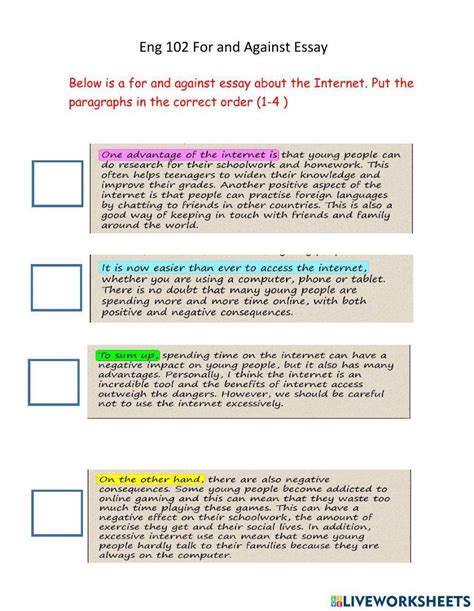 Eng 102 For and Against Essay

Below is a for and against essay about the Internet. Put the paragraphs in the correct order (1-4 )

One advantage of the internet is that young people can do research for their schoolwork and homework. This often helps teenagers to widen their knowledge and improve their grades. Another positive aspect of the internet is that people can practise foreign languages by chatting to friends in other countries. This is also a good way of keeping in touch with friends and family around the world.

It is now easier than ever to access the internet, whether you are using a computer, phone or tablet. There is no doubt that many young people are spending more and more time online, with both positive and negative consequences.

To sum up, spending time on the internet can have a negative impact on young people, but it also has many advantages. Personally, I think the internet is an incredible tool and the benefits of internet access outweigh the dangers. However, we should be careful not to use the internet excessively.

On the other hand, there are also negative consequences. Some young people become addicted to online gaming and this can mean that they waste too much time playing these games. This can have a negative effect on their schoolwork, the amount of exercise they get and their social lives. In addition, excessive internet use can mean that some young people hardly talk to their families because they are always on the computer.

LIVEWORKSHEETS